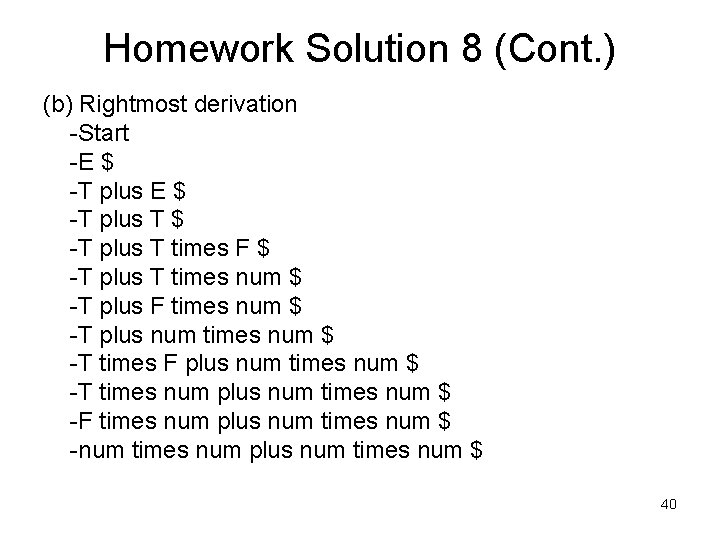 Homework Solution 8 (Cont.)

(b) Rightmost derivation
-Start
-E \$
-T plus E \$
-T plus T \$
-T plus T times F \$
-T plus T times num \$
-T plus F times num \$
-T plus num times num \$
-T times F plus num times num \$
-T times num plus num times num \$
-F times num plus num times num \$
-num times num plus num times num \$

40